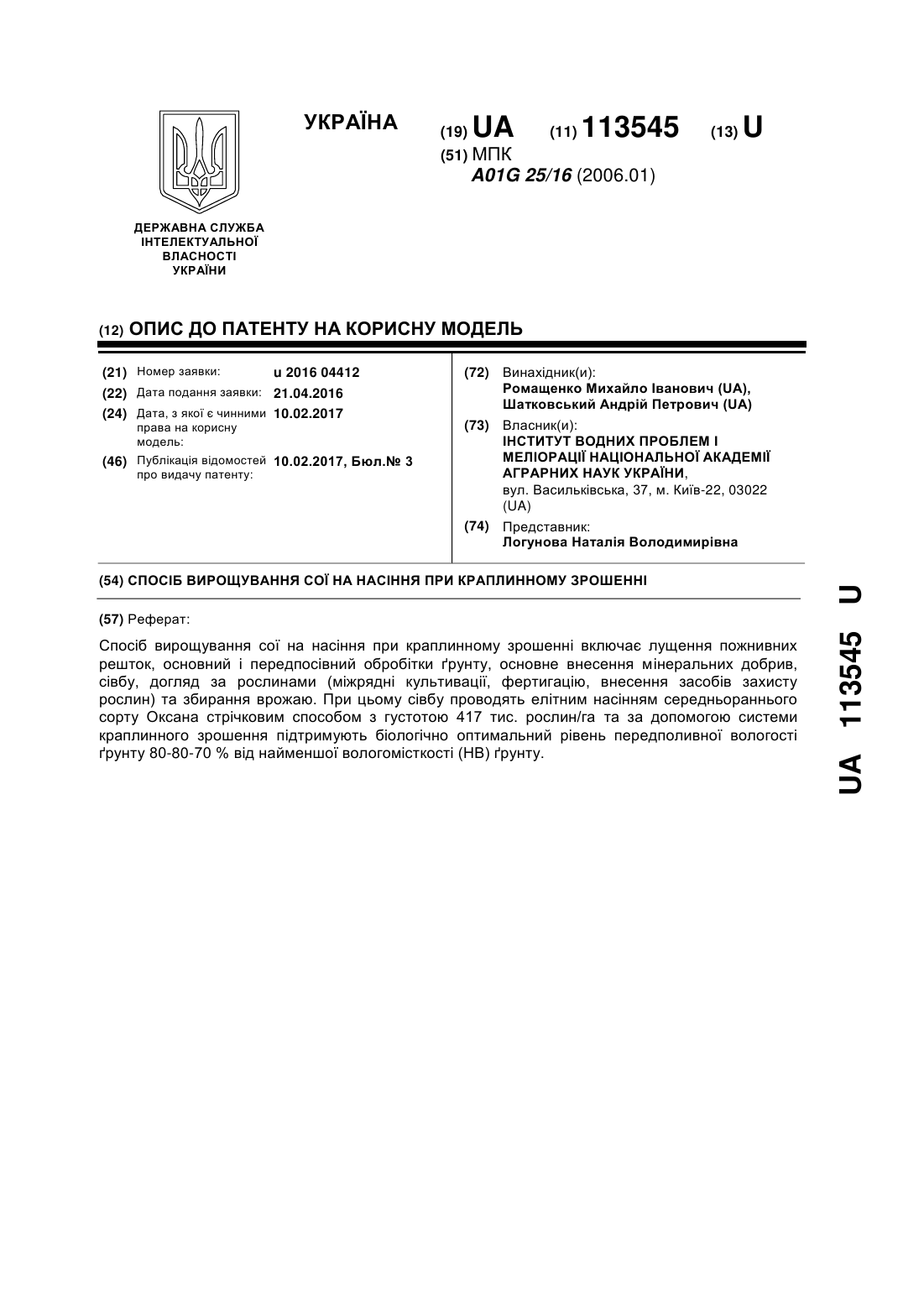 УКРАЇНА

(19) UA (11) 113545 (13) U

(51) МПК
A01G 25/16 (2006.01)

ДЕРЖАВНА СЛУЖБА ІНТЕЛЕКТУАЛЬНОЇ ВЛАСНОСТІ УКРАЇНИ

(12) ОПИС ДО ПАТЕНТУ НА КОРИСНУ МОДЕЛЬ

(21) Номер заявки: u 2016 04412
(22) Дата подання заявки: 21.04.2016
(24) Дата, з якої є чинними права на корисну модель: 10.02.2017
(46) Публікація відомостей про видачу патенту: 10.02.2017, Бюл.№ 3

(72) Винахідник(и):
Ромащенко Михайло Іванович (UA),
Шатковський Андрій Петрович (UA)

(73) Власник(и):
ІНСТИТУТ ВОДНИХ ПРОБЛЕМ І МЕЛІОРАЦІЇ НАЦІОНАЛЬНОЇ АКАДЕМІЇ АГРАРНИХ НАУК УКРАЇНИ,
вул. Васильківська, 37, м. Київ-22, 03022 (UA)

(74) Представник:
Логунова Наталія Володимирівна

(54) СПОСІБ ВИРОЩУВАННЯ СОЇ НА НАСІННЯ ПРИ КРАПЛИННОМУ ЗРОШЕННІ

(57) Реферат:

Спосіб вирощування сої на насіння при краплинному зрошенні включає лущення пожнивних решток, основний і передпосівний обробітки ґрунту, основне внесення мінеральних добрив, сівбу, догляд за рослинами (міжрядні культивації, фертигацію, внесення засобів захисту рослин) та збирання врожаю. При цьому сівбу проводять елітним насінням середньораннього сорту Оксана стрічковим способом з густотою 417 тис. рослин/га та за допомогою системи краплинного зрошення підтримують біологічно оптимальний рівень передполивної вологості ґрунту 80-80-70 % від найменшої вологомісткості (НВ) ґрунту.

UA 113545 U